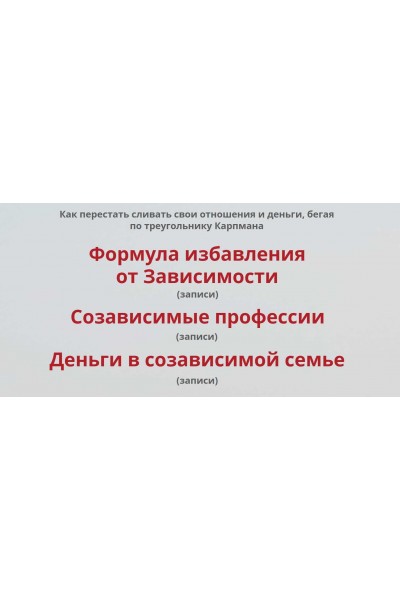 Как перестать сливать свои отношения и деньги, бегая по треугольнику Карпмана

Формула избавления от Зависимости

(записи)

Созависимые профессии

(записи)

Деньги в созависимой семье

(записи)